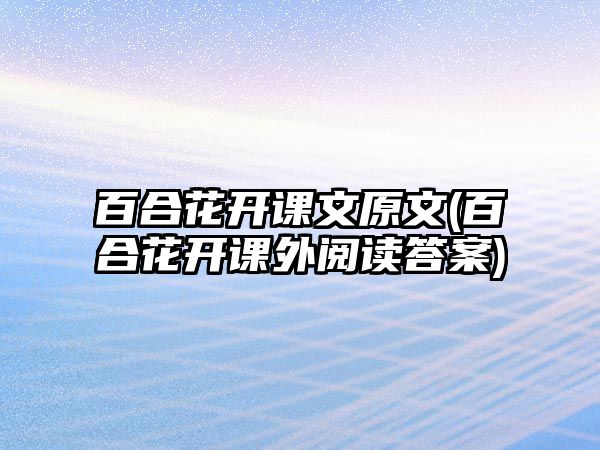 百合花开课文原文(百合花开课外阅读答案)